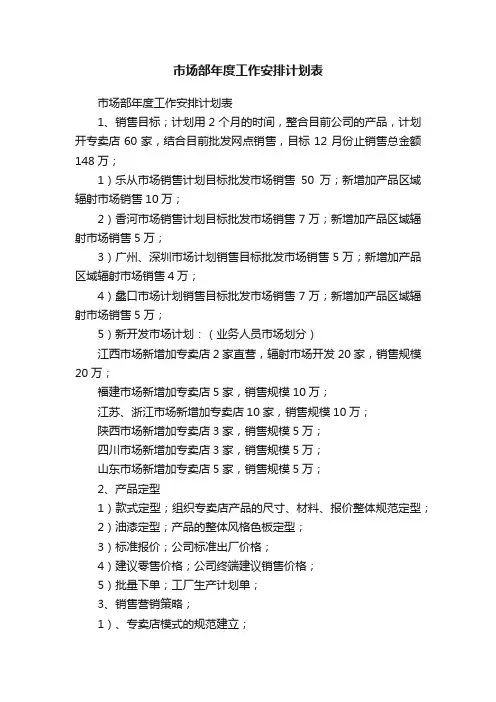 市场部年度工作安排计划表

市场部年度工作安排计划表

1、销售目标；计划用 2 个月的时间，整合目前公司的产品，计划开专卖店 60 家，结合目前批发网点销售，目标 12 月份止销售总金额 148 万；

1）乐从市场销售计划目标批发市场销售 50 万；新增加产品区域辐射市场销售 10 万；

2）香河市场销售计划目标批发市场销售 7 万；新增加产品区域辐射市场销售 5 万；

3）广州、深圳市场计划销售目标批发市场销售 5 万；新增加产品区域辐射市场销售 4 万；

4）盘口市场计划销售目标批发市场销售 7 万；新增加产品区域辐射市场销售 5 万；

5）新开发市场计划：（业务人员市场划分）

江西市场新增加专卖店 2 家直营，辐射市场开发 20 家，销售规模 20 万；

福建市场新增加专卖店 5 家，销售规模 10 万；

江苏、浙江市场新增加专卖店 10 家，销售规模 10 万；

陕西市场新增加专卖店 3 家，销售规模 5 万；

四川市场新增加专卖店 3 家，销售规模 5 万；

山东市场新增加专卖店 5 家，销售规模 5 万；

2、产品定型

1）款式定型；组织专卖店产品的尺寸、材料、报价整体规范定型；

2）油漆定型；产品的整体风格色板定型；

3）标准报价；公司标准出厂价格；

4）建议零售价格；公司终端建议销售价格；

5）批量下单；工厂生产计划单；

3、销售营销策略；

1）、专卖店模式的规范建立；